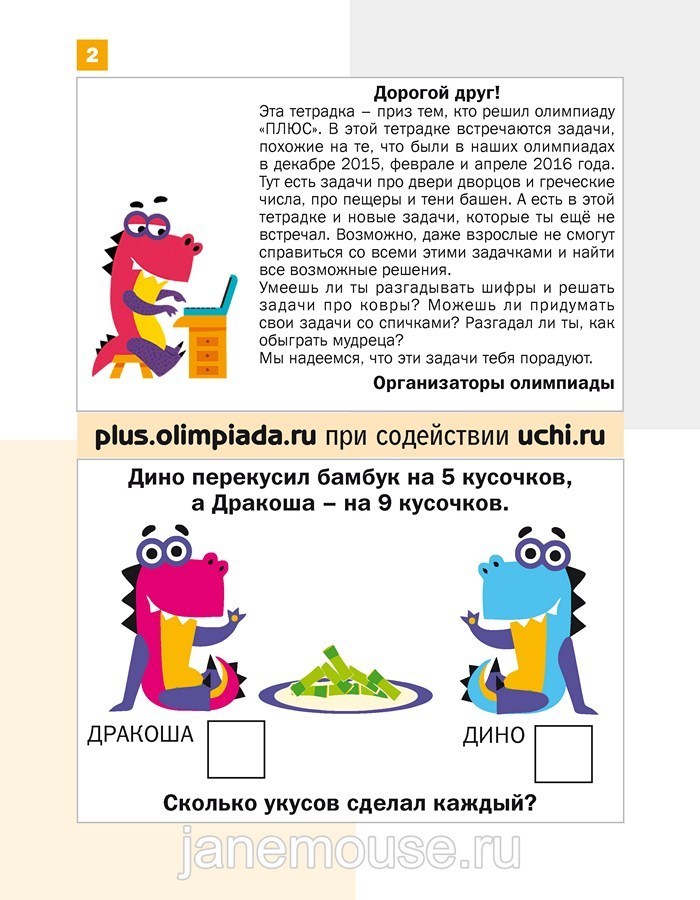 2

Дорогой друг!
Эта тетрадка – приз тем, кто решил олимпиаду «ПЛЮС». В этой тетрадке встречаются задачи, похожие на те, что были в наших олимпиадах в декабре 2015, феврале и апреле 2016 года. Тут есть задачи про двери дворцов и греческие числа, про пещеры и тени башен. А есть в этой тетрадке и новые задачи, которые ты ещё не встречал. Возможно, даже взрослые не смогут справиться со всеми этими задачками и найти все возможные решения.
Умеешь ли ты разгадывать шифры и решать задачи про ковры? Можешь ли придумать свои задачи со спичками? Разгадал ли ты, как обыграть мудреца?
Мы надеемся, что эти задачи тебя порадуют.
Организаторы олимпиады

plus.olimpiada.ru при содействии uchi.ru

Дино перекусил бамбук на 5 кусочков, а Дракоша – на 9 кусочков.

ДРАКОША

ДИНО

Сколько укусов сделал каждый?

janemouse.ru